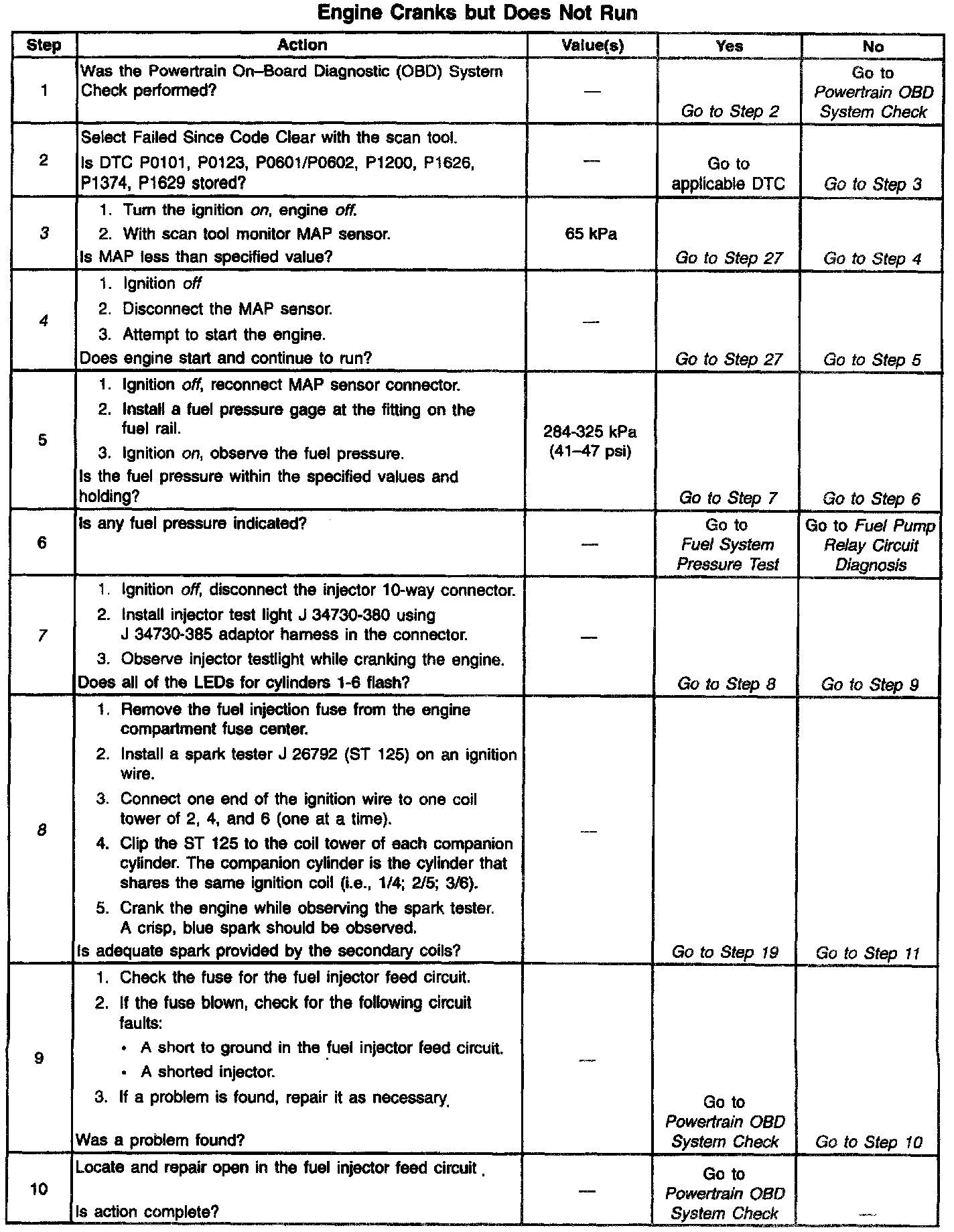 Engine Cranks but Does Not Run

| Step | Action | Value(s) | Yes | No |
|---|---|---|---|---|
| 1 | Was the Powertrain On–Board Diagnostic (OBD) System Check performed? | — | Go to Step 2 | Go to Powertrain OBD System Check |
| 2 | Select Failed Since Code Clear with the scan tool. Is DTC P0101, P0123, P0601/P0602, P1200, P1626, P1374, P1629 stored? | — | Go to applicable DTC | Go to Step 3 |
| 3 | 1. Turn the ignition on, engine off. 2. With scan tool monitor MAP sensor. Is MAP less than specified value? | 65 kPa | Go to Step 27 | Go to Step 4 |
| 4 | 1. Ignition off 2. Disconnect the MAP sensor. 3. Attempt to start the engine. Does engine start and continue to run? | — | Go to Step 27 | Go to Step 5 |
| 5 | 1. Ignition off, reconnect MAP sensor connector. 2. Install a fuel pressure gage at the fitting on the fuel rail. 3. Ignition on, observe the fuel pressure. Is the fuel pressure within the specified values and holding? | 284-325 kPa (41–47 psi) | Go to Step 7 | Go to Step 6 |
| 6 | Is any fuel pressure indicated? | — | Go to Fuel System Pressure Test | Go to Fuel Pump Relay Circuit Diagnosis |
| 7 | 1. Ignition off, disconnect the injector 10-way connector. 2. Install injector test light J 34730-380 using J 34730-385 adaptor harness in the connector. 3. Observe injector testlight while cranking the engine. Does all of the LEDs for cylinders 1-6 flash? | — | Go to Step 8 | Go to Step 9 |
| 8 | 1. Remove the fuel injection fuse from the engine compartment fuse center. 2. Install a spark tester J 26792 (ST 125) on an ignition wire. 3. Connect one end of the ignition wire to one coil tower of 2, 4, and 6 (one at a time). 4. Clip the ST 125 to the coil tower of each companion cylinder. The companion cylinder is the cylinder that shares the same ignition coil (i.e., 1/4; 2/5; 3/6). 5. Crank the engine while observing the spark tester. A crisp, blue spark should be observed. Is adequate spark provided by the secondary coils? | — | Go to Step 19 | Go to Step 11 |
| 9 | 1. Check the fuse for the fuel injector feed circuit. 2. If the fuse blown, check for the following circuit faults: • A short to ground in the fuel injector feed circuit. • A shorted injector. 3. If a problem is found, repair it as necessary. Was a problem found? | — | Go to Powertrain OBD System Check | Go to Step 10 |
| 10 | Locate and repair open in the fuel injector feed circuit . Is action complete? | — | Go to Powertrain OBD System Check | — |